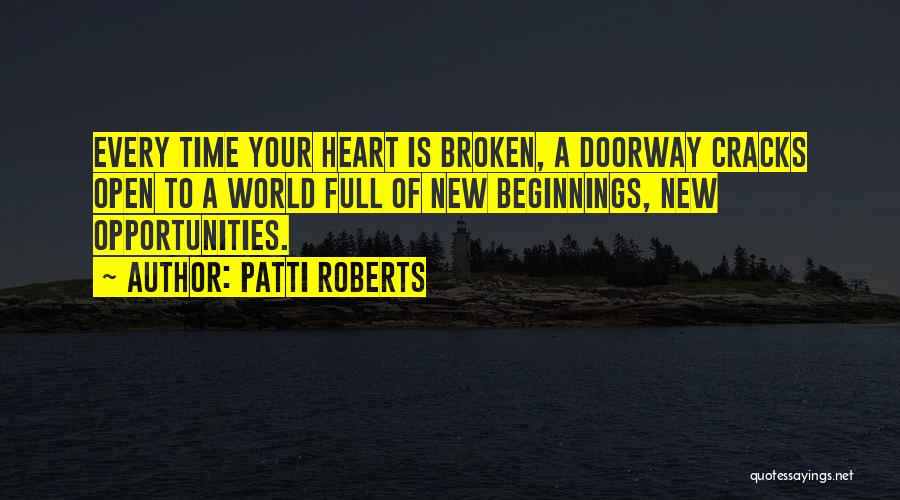 EVERY TIME YOUR HEART IS BROKEN, A DOORWAY CRACKS OPEN TO A WORLD FULL OF NEW BEGINNINGS, NEW OPPORTUNITIES.

~ AUTHOR: PATTI ROBERTS

quotessayings.net